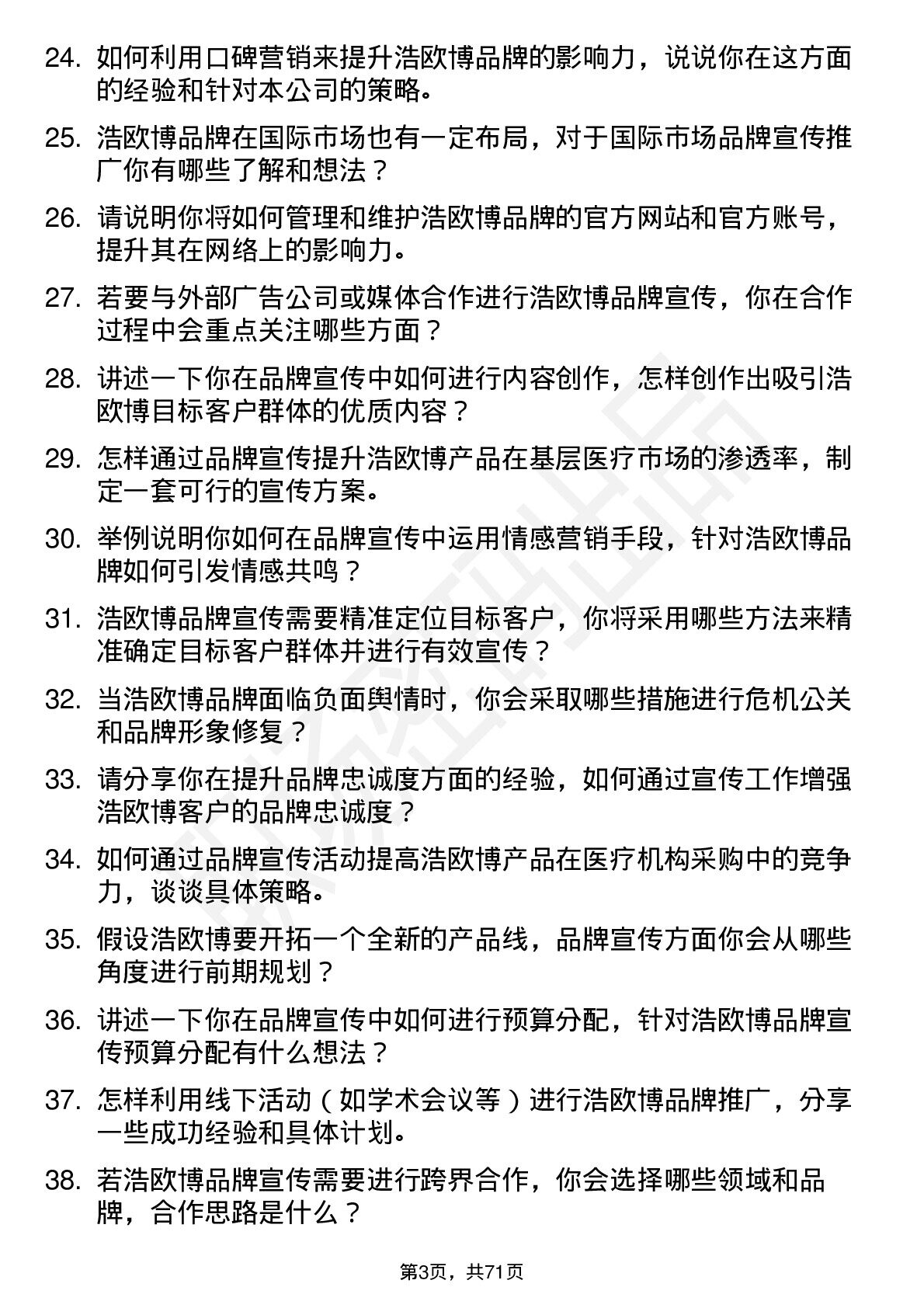 24. 如何利用口碑营销来提升浩欧博品牌的影响力，说说你在这方面的经验和针对本公司的策略。

25. 浩欧博品牌在国际市场也有一定布局，对于国际市场品牌宣传推广你有哪些了解和想法？

26. 请说明你将如何管理和维护浩欧博品牌的官方网站和官方账号，提升其在网络上的影响力。

27. 若要与外部广告公司或媒体合作进行浩欧博品牌宣传，你在合作过程中会重点关注哪些方面？

28. 讲述一下你在品牌宣传中如何进行内容创作，怎样创作出吸引浩欧博目标客户群体的优质内容？

29. 怎样通过品牌宣传提升浩欧博产品在基层医疗市场的渗透率，制定一套可行的宣传方案。

30. 举例说明你如何在品牌宣传中运用情感营销手段，针对浩欧博品牌如何引发情感共鸣？

31. 浩欧博品牌宣传需要精准定位目标客户，你将采用哪些方法来精准确定目标客户群体并进行有效宣传？

32. 当浩欧博品牌面临负面舆情时，你会采取哪些措施进行危机公关和品牌形象修复？

33. 请分享你在提升品牌忠诚度方面的经验，如何通过宣传工作增强浩欧博客户的品牌忠诚度？

34. 如何通过品牌宣传活动提高浩欧博产品在医疗机构采购中的竞争力，谈谈具体策略。

35. 假设浩欧博要开拓一个全新的产品线，品牌宣传方面你会从哪些角度进行前期规划？

36. 讲述一下你在品牌宣传中如何进行预算分配，针对浩欧博品牌宣传预算分配有什么想法？

37. 怎样利用线下活动（如学术会议等）进行浩欧博品牌推广，分享一些成功经验和具体计划。

38. 若浩欧博品牌宣传需要进行跨界合作，你会选择哪些领域和品牌，合作思路是什么？

第3页，共71页